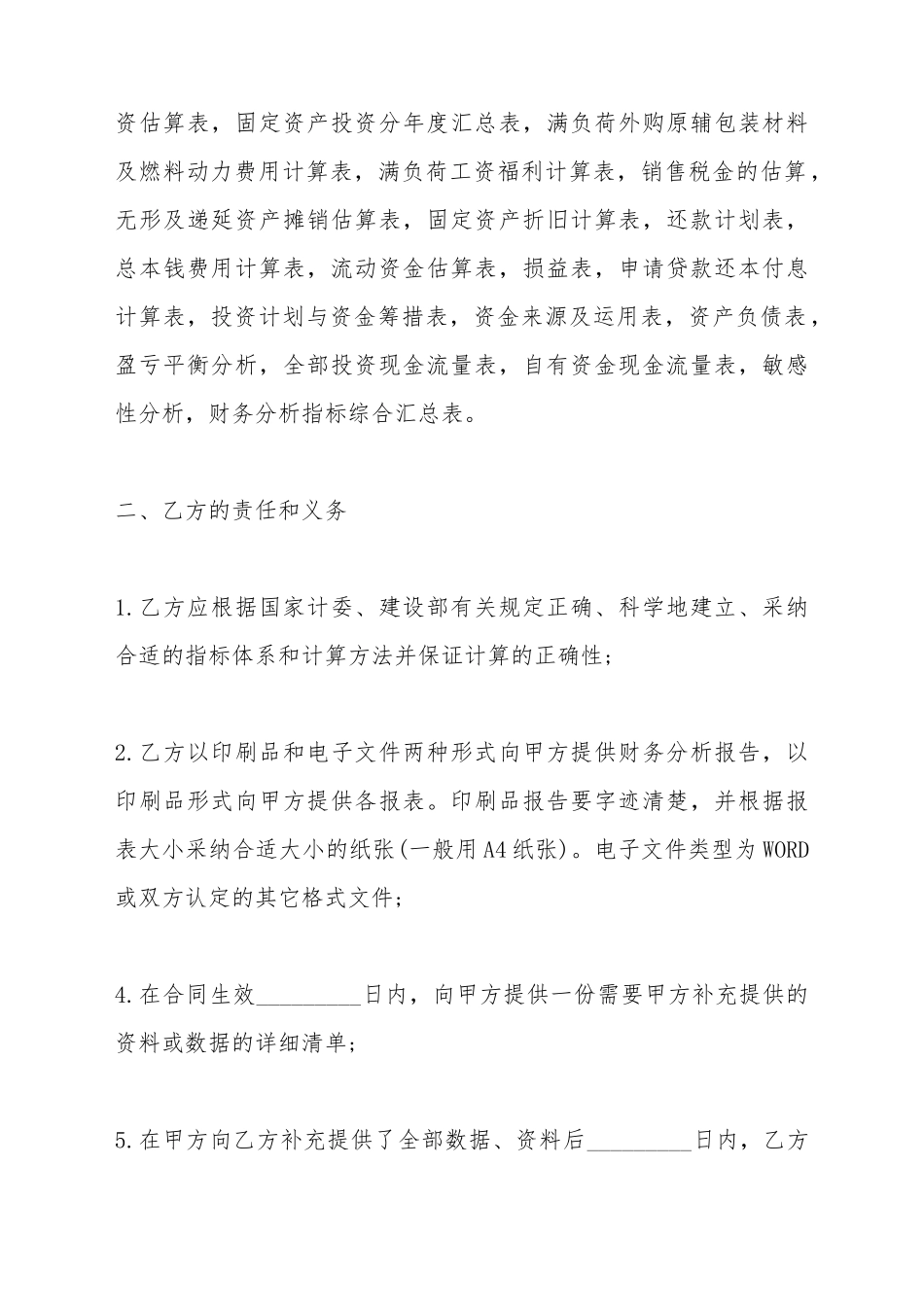 资估算表，固定资产投资分年度汇总表，满负荷外购原辅包装材料及燃料动力费用计算表，满负荷工资福利计算表，销售税金的估算，无形及递延资产摊销估算表，固定资产折旧计算表，还款计划表，总本钱费用计算表，流动资金估算表，损益表，申请贷款还本付息计算表，投资计划与资金筹措表，资金来源及运用表，资产负债表，盈亏平衡分析，全部投资现金流量表，自有资金现金流量表，敏感性分析，财务分析指标综合汇总表。

二、乙方的责任和义务

1.乙方应根据国家计委、建设部有关规定正确、科学地建立、采纳合适的指标体系和计算方法并保证计算的正确性；

2.乙方以印刷品和电子文件两种形式向甲方提供财务分析报告，以印刷品形式向甲方提供各报表。印刷品报告要字迹清楚，并根据报表大小采纳合适大小的纸张(一般用A4纸张)。电子文件类型为WORD或双方认定的其它格式文件；

4.在合同生效_________日内，向甲方提供一份需要甲方补充提供的资料或数据的详细清单；

5.在甲方向乙方补充提供了全部数据、资料后_________日内，乙方